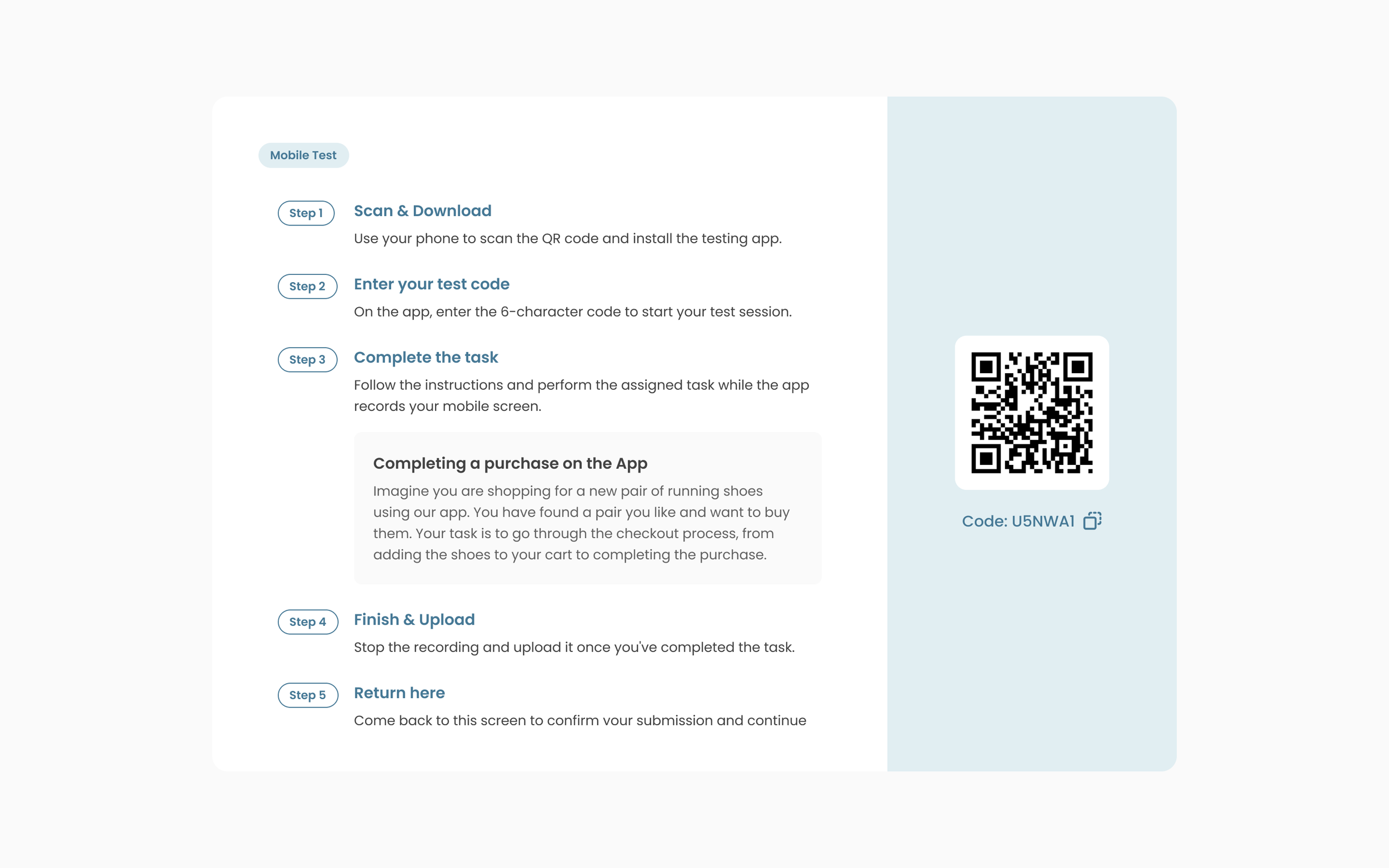 Mobile Test

Step 1
Scan & Download
Use your phone to scan the QR code and install the testing app.

Step 2
Enter your test code
On the app, enter the 6-character code to start your test session.

Step 3
Complete the task
Follow the instructions and perform the assigned task while the app records your mobile screen.

Completing a purchase on the App
Imagine you are shopping for a new pair of running shoes using our app. You have found a pair you like and want to buy them. Your task is to go through the checkout process, from adding the shoes to your cart to completing the purchase.

Step 4
Finish & Upload
Stop the recording and upload it once you've completed the task.

Step 5
Return here
Come back to this screen to confirm your submission and continue

Code: U5NWA1